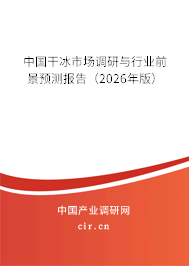 中国干冰市场调研与行业前景预测报告（2026年版）

中国产业调研网

cir.cn